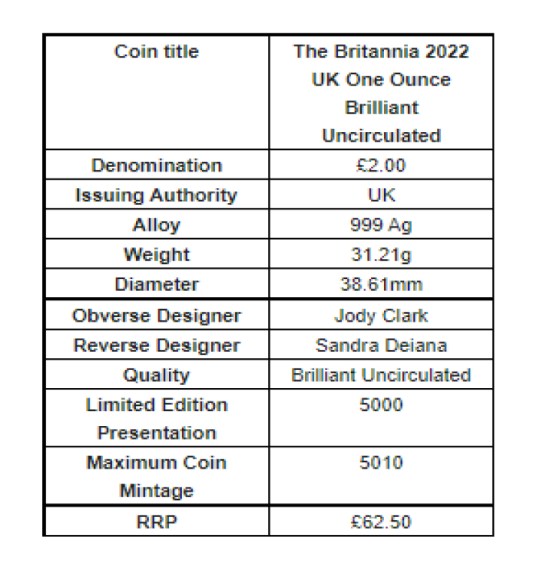 | Coin title | The Britannia 2022 UK One Ounce Brilliant Uncirculated |
|---|---|
| Denomination | £2.00 |
| Issuing Authority | UK |
| Alloy | 999 Ag |
| Weight | 31.21g |
| Diameter | 38.61mm |
| Obverse Designer | Jody Clark |
| Reverse Designer | Sandra Deiana |
| Quality | Brilliant Uncirculated |
| Limited Edition Presentation | 5000 |
| Maximum Coin Mintage | 5010 |
| RRP | £62.50 |